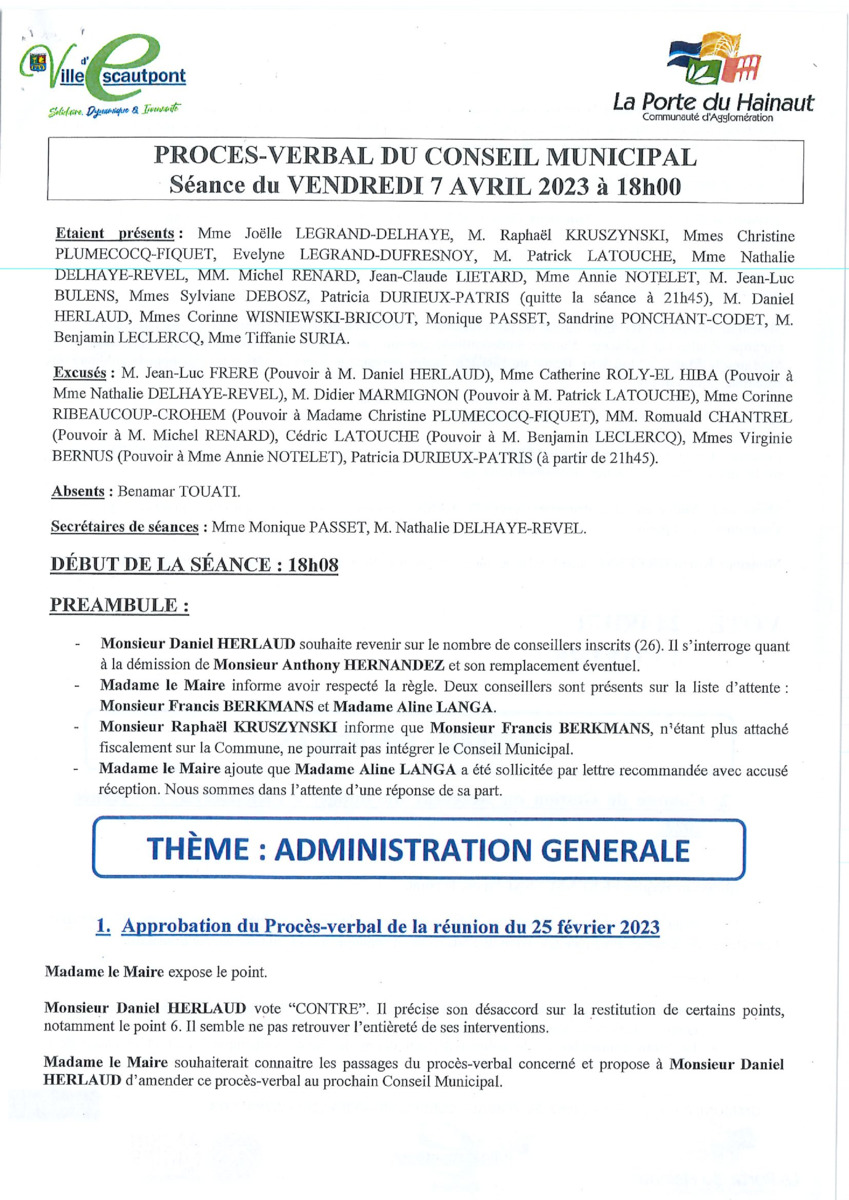 Ville d'Escautpont
Solidaire, Dynamique & Innovante

La Porte du Hainaut
Communauté d'Agglomération

PROCES-VERBAL DU CONSEIL MUNICIPAL
Séance du VENDREDI 7 AVRIL 2023 à 18h00

Etaient présents : Mme Joëlle LEGRAND-DELHAYE, M. Raphaël KRUSZYNSKI, Mmes Christine PLUMECOCQ-FIQUET, Evelyne LEGRAND-DUFRESNOY, M. Patrick LATOUCHE, Mme Nathalie DELHAYE-REVEL, MM. Michel RENARD, Jean-Claude LIETARD, Mme Annie NOTELET, M. Jean-Luc BULENS, Mmes Sylviane DEBOSZ, Patricia DURIEUX-PATRIS (quitte la séance à 21h45), M. Daniel HERLAUD, Mmes Corinne WISNIEWSKI-BRICOUT, Monique PASSET, Sandrine PONCHANT-CODET, M. Benjamin LECLERCQ, Mme Tiffanie SURIA.

Excusés : M. Jean-Luc FRERE (Pouvoir à M. Daniel HERLAUD), Mme Catherine ROLY-EL HIBA (Pouvoir à Mme Nathalie DELHAYE-REVEL), M. Didier MARMIGNON (Pouvoir à M. Patrick LATOUCHE), Mme Corinne RIBEAUCOUP-CROHEM (Pouvoir à Madame Christine PLUMECOCQ-FIQUET), MM. Romuald CHANTREL (Pouvoir à M. Michel RENARD), Cédric LATOUCHE (Pouvoir à M. Benjamin LECLERCQ), Mmes Virginie BERNUS (Pouvoir à Mme Annie NOTELET), Patricia DURIEUX-PATRIS (à partir de 21h45).

Absents : Benamar TOUATI.

Secrétaires de séances : Mme Monique PASSET, M. Nathalie DELHAYE-REVEL.

DÉBUT DE LA SÉANCE : 18h08

PREAMBULE :

- Monsieur Daniel HERLAUD souhaite revenir sur le nombre de conseillers inscrits (26). Il s'interroge quant à la démission de Monsieur Anthony HERNANDEZ et son remplacement éventuel.
- Madame le Maire informe avoir respecté la règle. Deux conseillers sont présents sur la liste d'attente : Monsieur Francis BERKMANS et Madame Aline LANGA.
- Monsieur Raphaël KRUSZYNSKI informe que Monsieur Francis BERKMANS, n'étant plus attaché fiscalement sur la Commune, ne pourrait pas intégrer le Conseil Municipal.
- Madame le Maire ajoute que Madame Aline LANGA a été sollicitée par lettre recommandée avec accusé réception. Nous sommes dans l'attente d'une réponse de sa part.

THÈME : ADMINISTRATION GENERALE

1. Approbation du Procès-verbal de la réunion du 25 février 2023

Madame le Maire expose le point.

Monsieur Daniel HERLAUD vote "CONTRE". Il précise son désaccord sur la restitution de certains points, notamment le point 6. Il semble ne pas retrouver l'entièreté de ses interventions.

Madame le Maire souhaiterait connaitre les passages du procès-verbal concerné et propose à Monsieur Daniel HERLAUD d'amender ce procès-verbal au prochain Conseil Municipal.